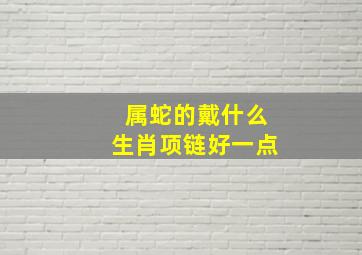 属蛇的戴什么
生肖项链好一点